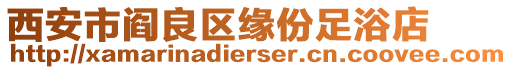 西安市阎良区缘份足浴店
http://xamarinadierser.cn.coovee.com